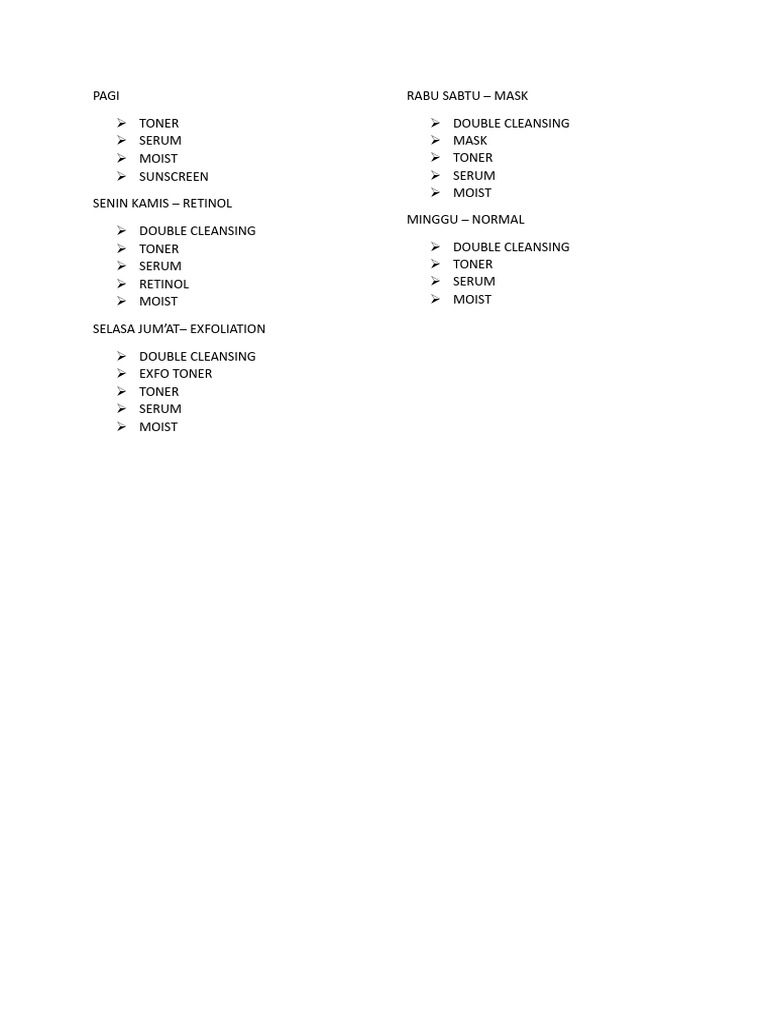 PAGI

➢ TONER
➢ SERUM
➢ MOIST
➢ SUNSCREEN

SENIN KAMIS – RETINOL

➢ DOUBLE CLEANSING
➢ TONER
➢ SERUM
➢ RETINOL
➢ MOIST

SELASA JUM'AT– EXFOLIATION

➢ DOUBLE CLEANSING
➢ EXFO TONER
➢ TONER
➢ SERUM
➢ MOIST

RABU SABTU – MASK

➢ DOUBLE CLEANSING
➢ MASK
➢ TONER
➢ SERUM
➢ MOIST

MINGGU – NORMAL

➢ DOUBLE CLEANSING
➢ TONER
➢ SERUM
➢ MOIST